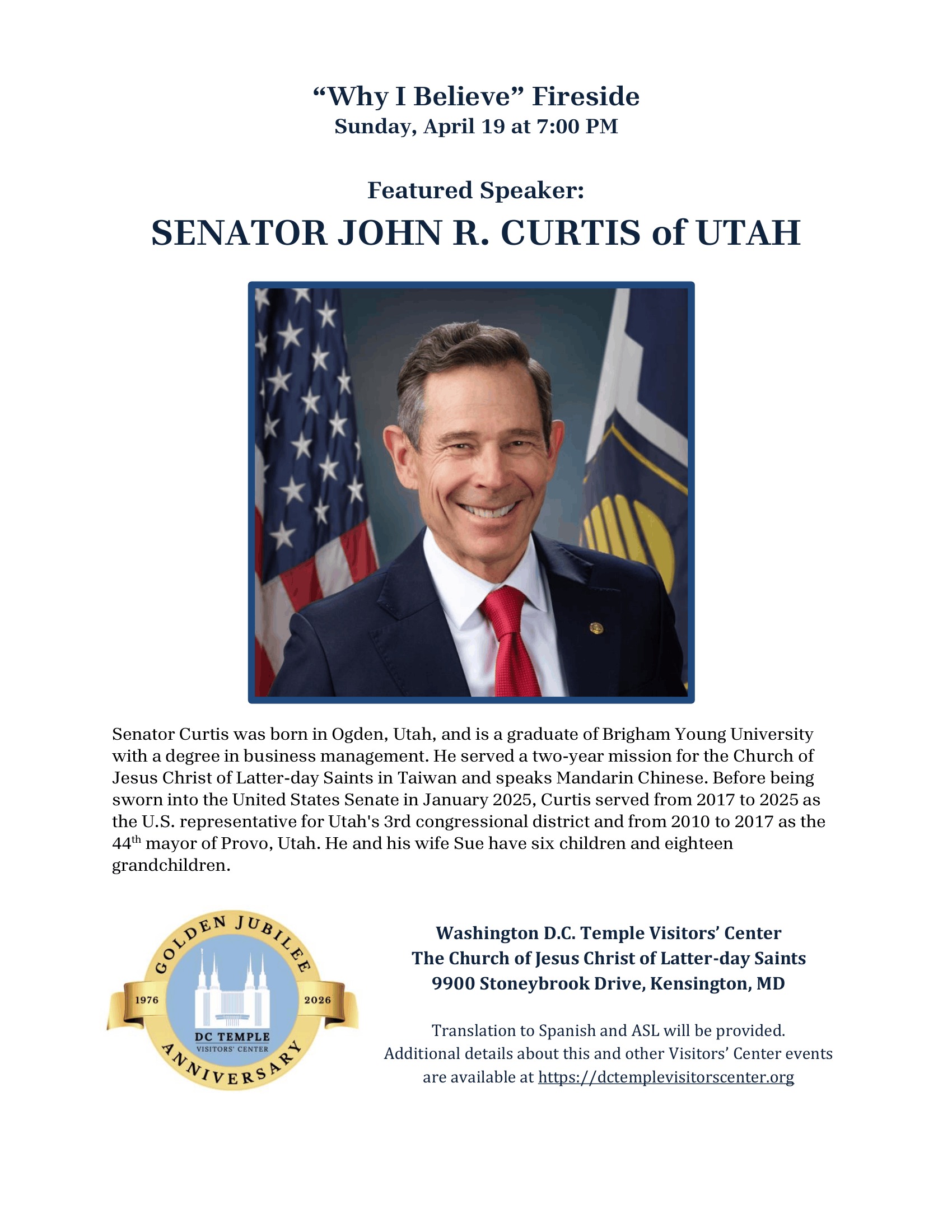 “Why I Believe” Fireside
Sunday, April 19 at 7:00 PM

Featured Speaker:
SENATOR JOHN R. CURTIS of UTAH

Senator Curtis was born in Ogden, Utah, and is a graduate of Brigham Young University with a degree in business management. He served a two-year mission for the Church of Jesus Christ of Latter-day Saints in Taiwan and speaks Mandarin Chinese. Before being sworn into the United States Senate in January 2025, Curtis served from 2017 to 2025 as the U.S. representative for Utah's 3rd congressional district and from 2010 to 2017 as the 44$^{th}$ mayor of Provo, Utah. He and his wife Sue have six children and eighteen grandchildren.

GOLDEN JUBILEE
1976
2026
DC TEMPLE
VISITORS' CENTER
ANNIVERSARY

Washington D.C. Temple Visitors’ Center
The Church of Jesus Christ of Latter-day Saints
9900 Stoneybrook Drive, Kensington, MD

Translation to Spanish and ASL will be provided.
Additional details about this and other Visitors’ Center events are available at https://dctemplevisitorscenter.org